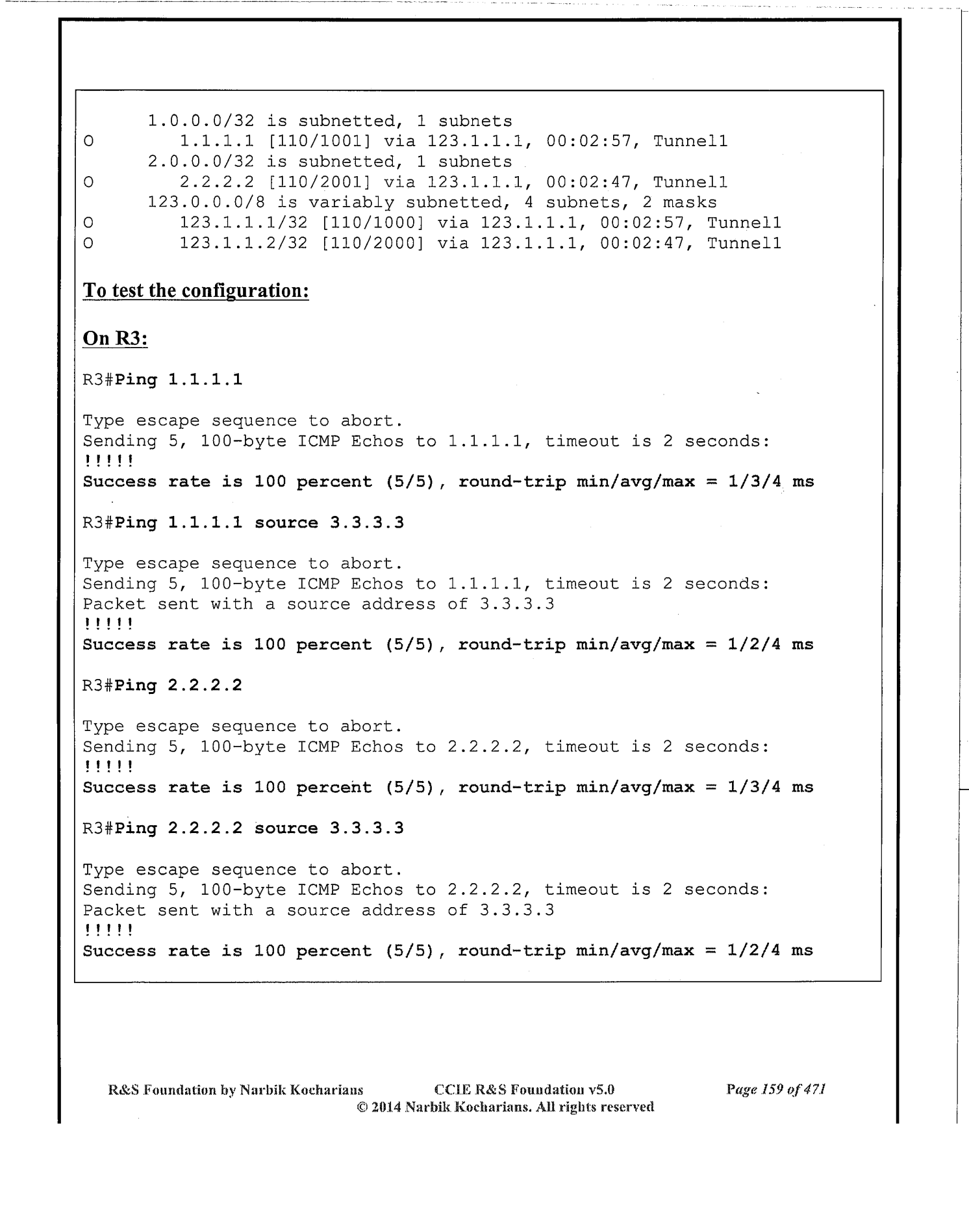 1.0.0.0/32 is subnetted, 1 subnets
O 1.1.1.1 [110/1001] via 123.1.1.1, 00:02:57, Tunnel1
2.0.0.0/32 is subnetted, 1 subnets
O 2.2.2.2 [110/2001] via 123.1.1.1, 00:02:47, Tunnel1
123.0.0.0/8 is variably subnetted, 4 subnets, 2 masks
O 123.1.1.1/32 [110/1000] via 123.1.1.1, 00:02:57, Tunnel1
O 123.1.1.2/32 [110/2000] via 123.1.1.1, 00:02:47, Tunnel1

To test the configuration:

On R3:

R3#Ping 1.1.1.1

Type escape sequence to abort.
Sending 5, 100-byte ICMP Echos to 1.1.1.1, timeout is 2 seconds:
!!!!!
Success rate is 100 percent (5/5), round-trip min/avg/max = 1/3/4 ms

R3#Ping 1.1.1.1 source 3.3.3.3

Type escape sequence to abort.
Sending 5, 100-byte ICMP Echos to 1.1.1.1, timeout is 2 seconds:
Packet sent with a source address of 3.3.3.3
!!!!!
Success rate is 100 percent (5/5), round-trip min/avg/max = 1/2/4 ms

R3#Ping 2.2.2.2

Type escape sequence to abort.
Sending 5, 100-byte ICMP Echos to 2.2.2.2, timeout is 2 seconds:
!!!!!
Success rate is 100 percent (5/5), round-trip min/avg/max = 1/3/4 ms

R3#Ping 2.2.2.2 source 3.3.3.3

Type escape sequence to abort.
Sending 5, 100-byte ICMP Echos to 2.2.2.2, timeout is 2 seconds:
Packet sent with a source address of 3.3.3.3
!!!!!
Success rate is 100 percent (5/5), round-trip min/avg/max = 1/2/4 ms

R&S Foundation by Narbik Kocharians CCIE R&S Foundation v5.0 Page 159 of 471
© 2014 Narbik Kocharians. All rights reserved